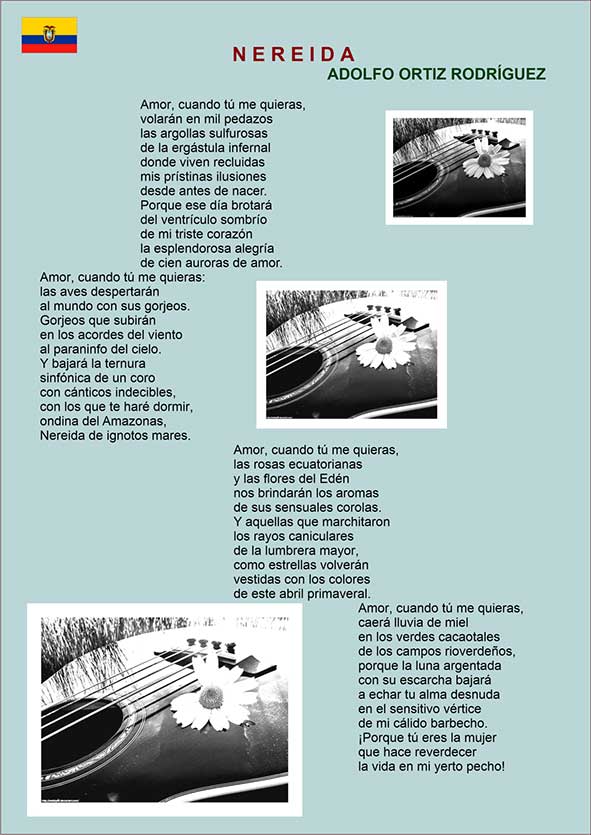 NEREIDA
ADOLFO ORTIZ RODRÍGUEZ

Amor, cuando tú me quieras,
volarán en mil pedazos
las argollas sulfurosas
de la ergástula infernal
donde viven recluidas
mis prístinas ilusiones
desde antes de nacer.
Porque ese día brotará
del ventrículo sombrío
de mi triste corazón
la esplendorosa alegría
de cien auroras de amor.

Amor, cuando tú me quieras:
las aves despertarán
al mundo con sus gorjeos.
Gorjeos que subirán
en los acordes del viento
al paraninfo del cielo.
Y bajará la ternura
sinfónica de un coro
con cánticos indecibles,
con los que te haré dormir,
ondina del Amazonas,
Nereida de ignotos mares.

Amor, cuando tú me quieras,
las rosas ecuatorianas
y las flores del Edén
nos brindarán los aromas
de sus sensuales corolas.
Y aquellas que marchitaron
los rayos caniculares
de la lumbrera mayor,
como estrellas volverán
vestidas con los colores
de este abril primaveral.

Amor, cuando tú me quieras,
caerá lluvia de miel
en los verdes cacaotales
de los campos rioverdeños,
porque la luna argentada
con su escarcha bajará
a echar tu alma desnuda
en el sensitivo vértice
de mi cálido barbecho.
¡Porque tú eres la mujer
que hace reverdecer
la vida en mi yerto pecho!